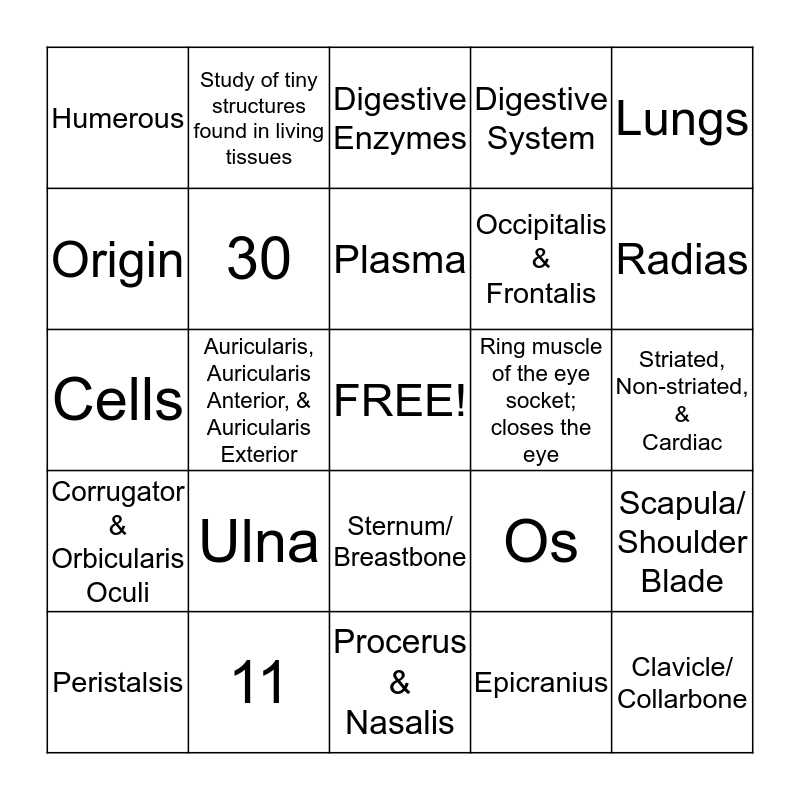 | Humerous | Study of tiny structures found in living tissues | Digestive Enzymes | Digestive System | Lungs |
|---|---|---|---|---|
| Origin | 30 | Plasma | Occipitalis & Frontalis | Radias |
| Cells | Auricularis, Auricularis Anterior, & Auricularis Exterior | FREE! | Ring muscle of the eye socket; closes the eye | Striated, Non-striated, & Cardiac |
| Corrugator & Orbicularis Oculi | Ulna | Sternum/ Breastbone | Os | Scapula/ Shoulder Blade |
| Peristalsis | 11 | Procerus & Nasalis | Epicranius | Clavicle/ Collarbone |